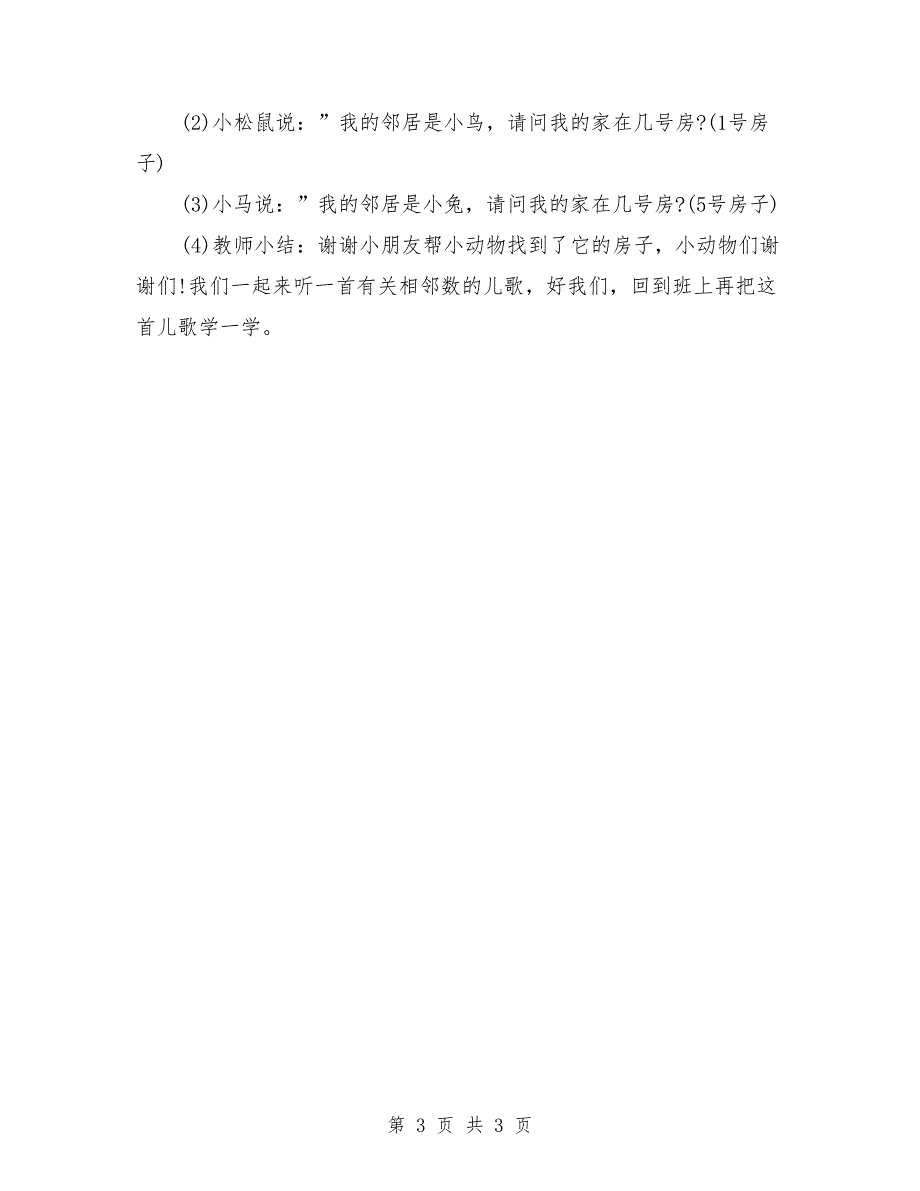 (2)小松鼠说：”我的邻居是小鸟，请问我的家在几号房?(1号房子)

(3)小马说：”我的邻居是小兔，请问我的家在几号房?(5号房子)

(4)教师小结：谢谢小朋友帮小动物找到了它的房子，小动物们谢谢们!我们一起来听一首有关相邻数的儿歌，好我们，回到班上再把这首儿歌学一学。

第 3 页 共 3 页